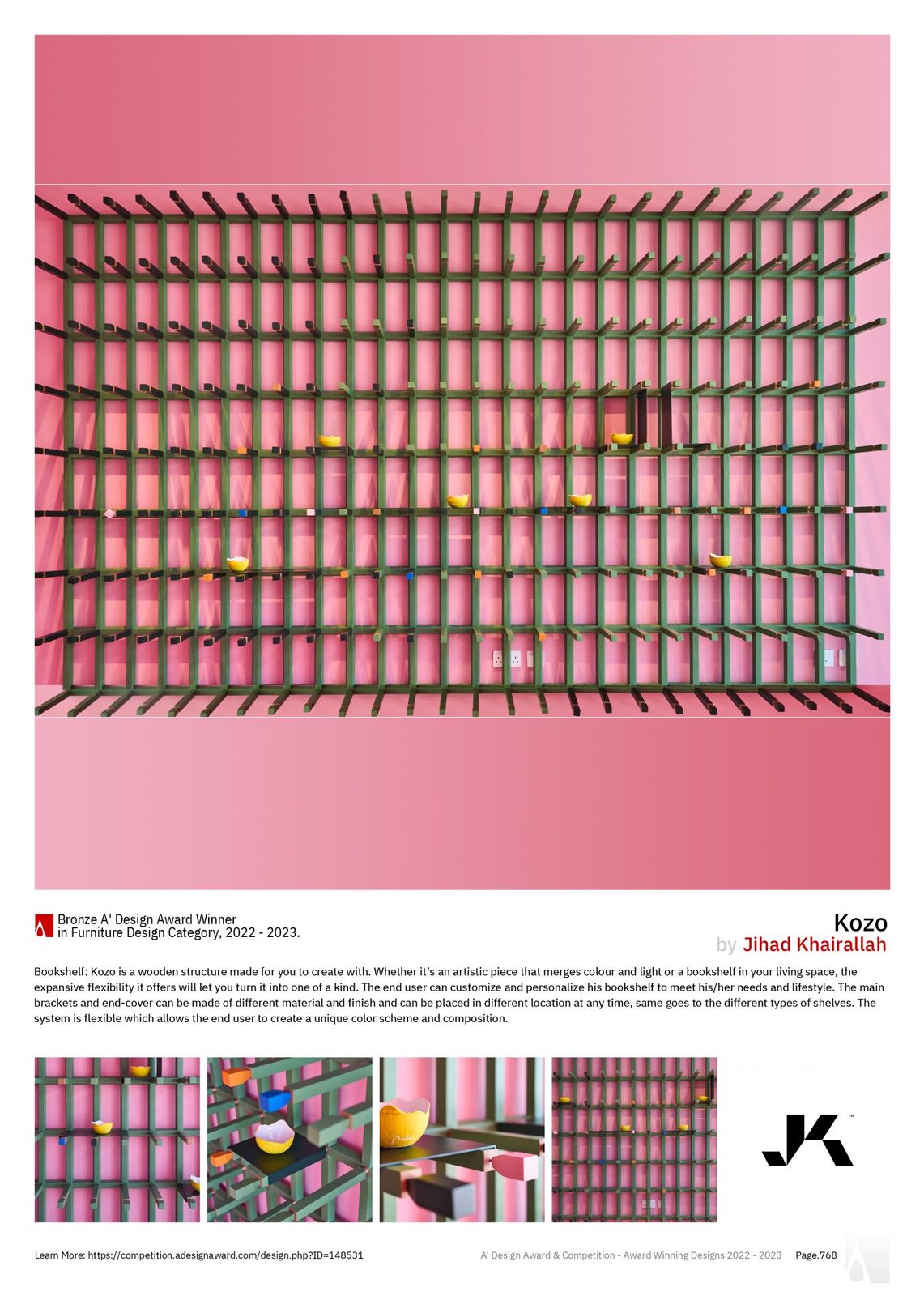 Bronze A' Design Award Winner
in Furniture Design Category, 2022 - 2023.

Kozo
by Jihad Khairallah

Bookshelf: Kozo is a wooden structure made for you to create with. Whether it's an artistic piece that merges colour and light or a bookshelf in your living space, the expansive flexibility it offers will let you turn it into one of a kind. The end user can customize and personalize his bookshelf to meet his/her needs and lifestyle. The main brackets and end-cover can be made of different material and finish and can be placed in different location at any time, same goes to the different types of shelves. The system is flexible which allows the end user to create a unique color scheme and composition.

JK™

Learn More: https://competition.adesignaward.com/design.php?ID=148531

A' Design Award & Competition - Award Winning Designs 2022 - 2023

Page.768